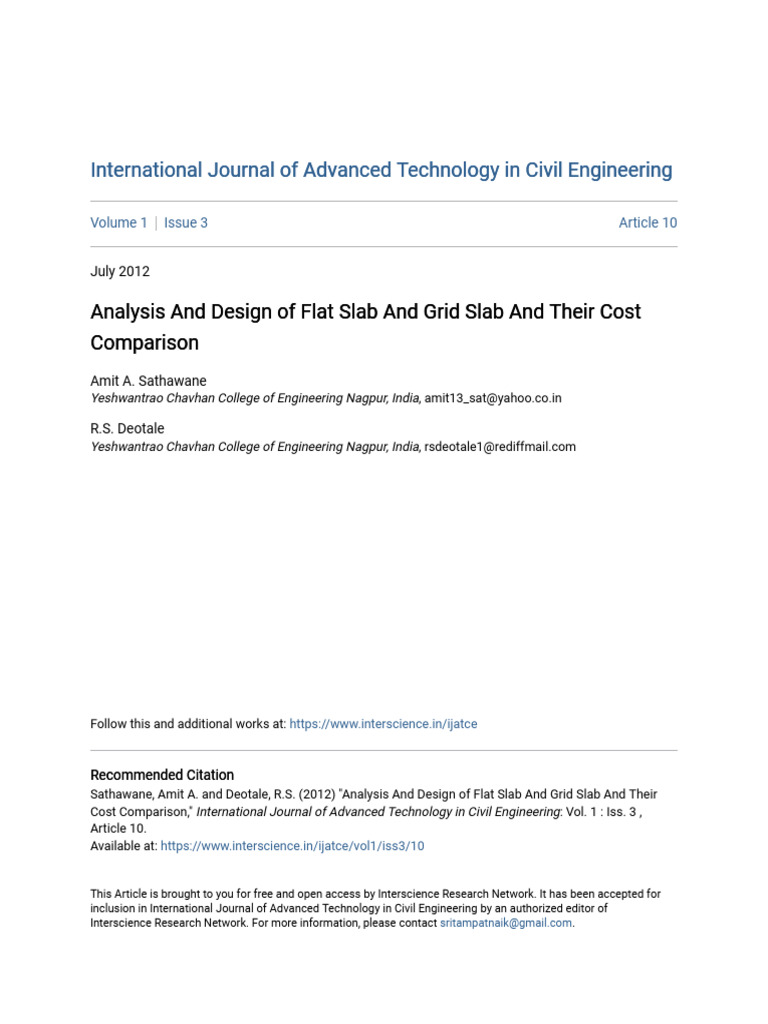 International Journal of Advanced Technology in Civil Engineering

Volume 1 | Issue 3

Article 10

July 2012

Analysis And Design of Flat Slab And Grid Slab And Their Cost Comparison

Amit A. Sathawane
Yeshwantrao Chavhan College of Engineering Nagpur, India, amit13_sat@yahoo.co.in

R.S. Deotale
Yeshwantrao Chavhan College of Engineering Nagpur, India, rsdeotale1@rediffmail.com

Follow this and additional works at: https://www.interscience.in/ijatce

Recommended Citation
Sathawane, Amit A. and Deotale, R.S. (2012) "Analysis And Design of Flat Slab And Grid Slab And Their Cost Comparison," International Journal of Advanced Technology in Civil Engineering: Vol. 1 : Iss. 3 , Article 10.
Available at: https://www.interscience.in/ijatce/vol1/iss3/10

This Article is brought to you for free and open access by Interscience Research Network. It has been accepted for inclusion in International Journal of Advanced Technology in Civil Engineering by an authorized editor of Interscience Research Network. For more information, please contact sritampatnaik@gmail.com.